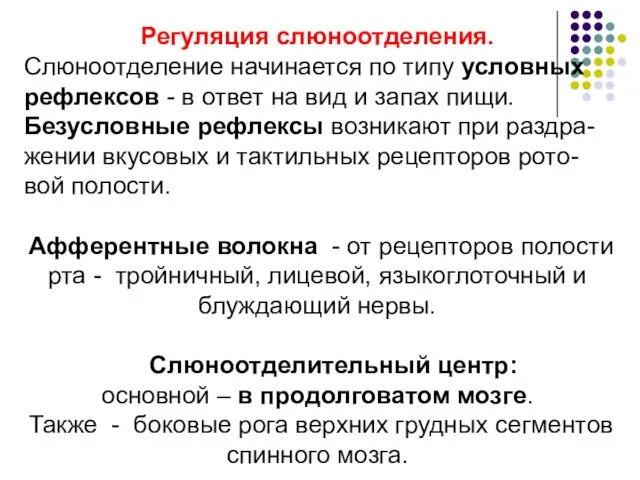 Регуляция слюноотделения.
Слюноотделение начинается по типу условных рефлексов - в ответ на вид и запах пищи. Безусловные рефлексы возникают при раздражении вкусовых и тактильных рецепторов ротовой полости.

Афферентные волокна - от рецепторов полости рта - тройничный, лицевой, языкоглоточный и блуждающий нервы.

Слюноотделительный центр:
основной – в продолговатом мозге.
Также - боковые рога верхних грудных сегментов спинного мозга.